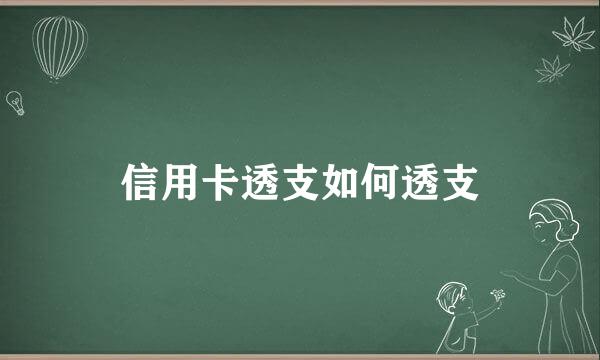 信用卡透支如何透支